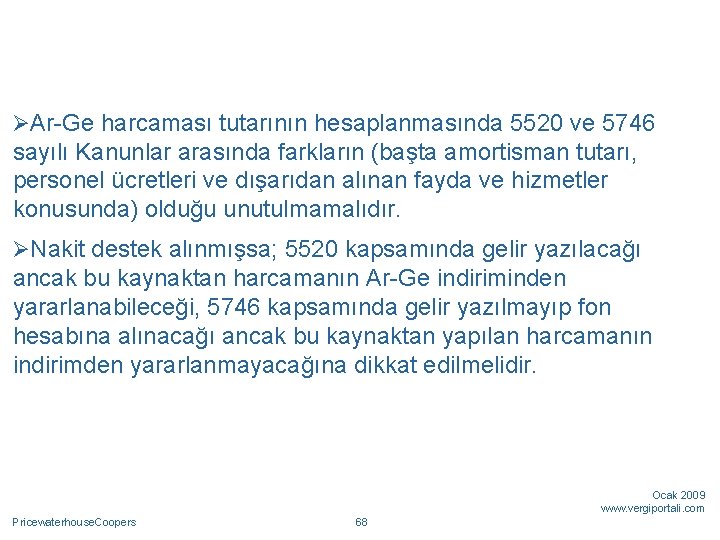 ➢Ar-Ge harcaması tutarının hesaplanmasında 5520 ve 5746 sayılı Kanunlar arasında farkların (başta amortisman tutarı, personel ücretleri ve dışarıdan alınan fayda ve hizmetler konusunda) olduğu unutulmamalıdır.

➢Nakit destek alınmışsa; 5520 kapsamında gelir yazılacağı ancak bu kaynaktan harcamanın Ar-Ge indiriminden yararlanabileceği, 5746 kapsamında gelir yazılmayıp fon hesabına alınacağı ancak bu kaynaktan yapılan harcamanın indirimden yararlanmayacağına dikkat edilmelidir.

Ocak 2009
www.vergiportali.com

PricewaterhouseCoopers

68